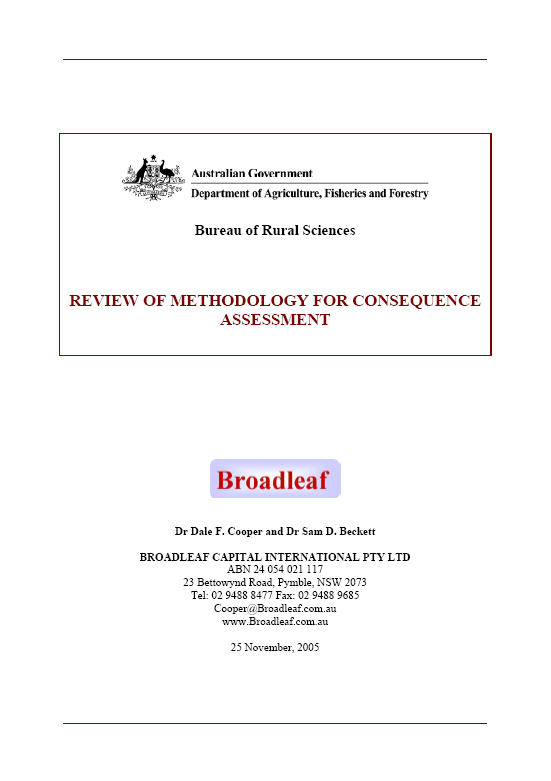 Australian Government
Department of Agriculture, Fisheries and Forestry

Bureau of Rural Sciences

REVIEW OF METHODOLOGY FOR CONSEQUENCE ASSESSMENT

Broadleaf

Dr Dale F. Cooper and Dr Sam D. Beckett

BROADLEAF CAPITAL INTERNATIONAL PTY LTD
ABN 24 054 021 117
23 Bettowynd Road, Pymble, NSW 2073
Tel: 02 9488 8477 Fax: 02 9488 9685
Cooper@Broadleaf.com.au
www.Broadleaf.com.au

25 November, 2005